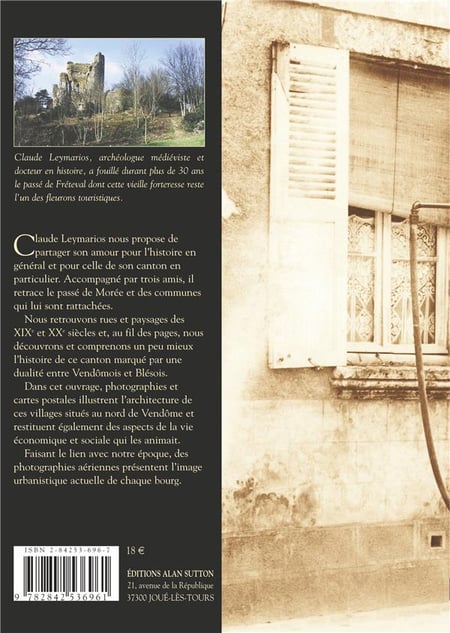 Claude Leymarios, archéologue médiéviste et docteur en histoire, a fouillé durant plus de 30 ans le passé de Fréteval dont cette vieille forteresse reste l'un des fleurons touristiques.

Claude Leymarios nous propose de partager son amour pour l'histoire en général et pour celle de son canton en particulier. Accompagné par trois amis, il retrace le passé de Morée et des communes qui lui sont rattachées.

Nous retrouvons rues et paysages des XIX$^e$ et XX$^e$ siècles et, au fil des pages, nous découvrons et comprenons un peu mieux l'histoire de ce canton marqué par une dualité entre Vendômois et Blésois.

Dans cet ouvrage, photographies et cartes postales illustrent l'architecture de ces villages situés au nord de Vendôme et restituent également des aspects de la vie économique et sociale qui les animait.

Faisant le lien avec notre époque, des photographies aériennes présentent l'image urbanistique actuelle de chaque bourg.

ISBN 2-84253-696-7

9 782842 536961

18 €

ÉDITIONS ALAN SUTTON
21, avenue de la République
37300 JOUÉ-LÈS-TOURS